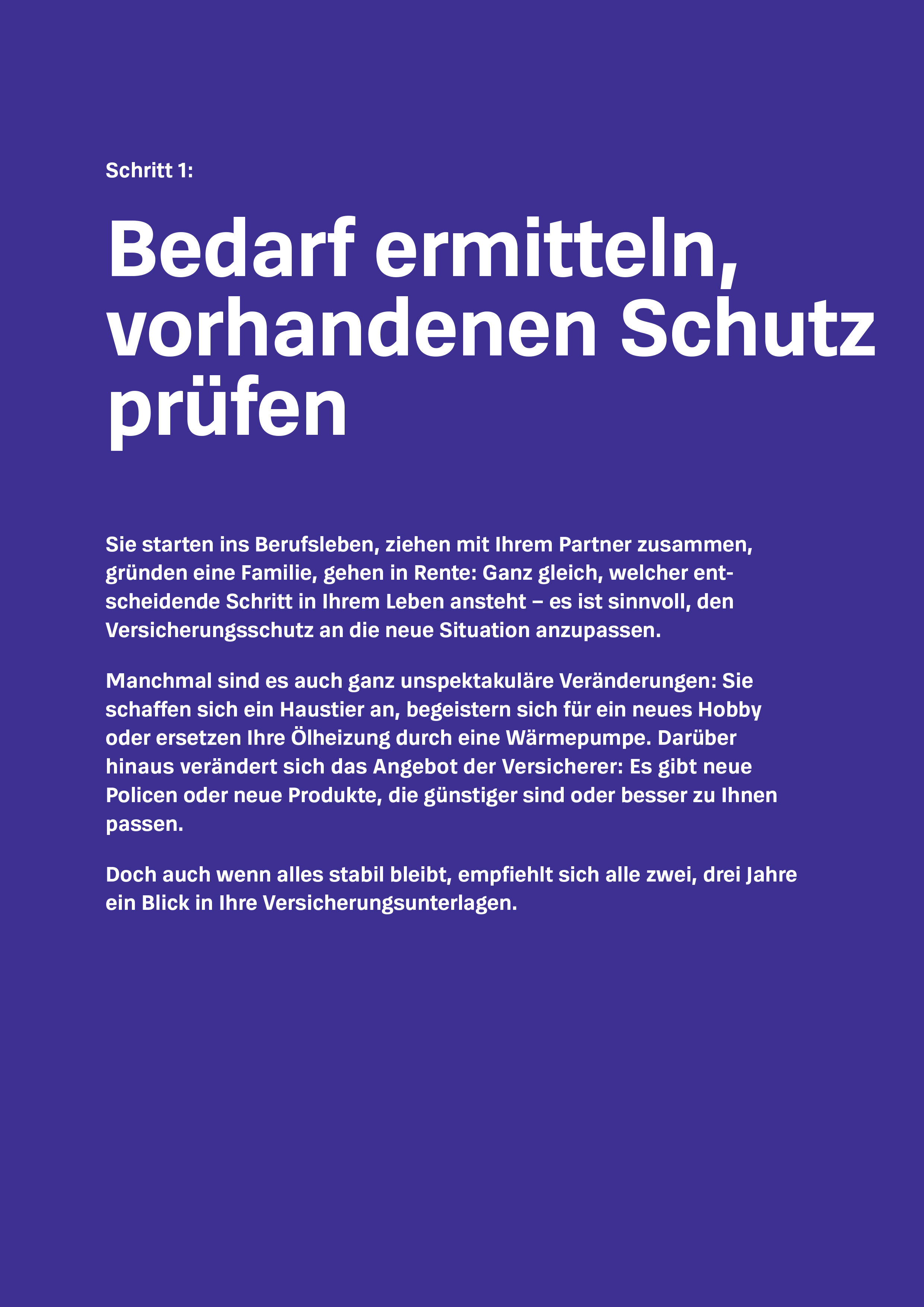 Schritt 1:

Bedarf ermitteln, vorhandenen Schutz prüfen

Sie starten ins Berufsleben, ziehen mit Ihrem Partner zusammen, gründen eine Familie, gehen in Rente: Ganz gleich, welcher entscheidende Schritt in Ihrem Leben ansteht – es ist sinnvoll, den Versicherungsschutz an die neue Situation anzupassen.

Manchmal sind es auch ganz unspektakuläre Veränderungen: Sie schaffen sich ein Haustier an, begeistern sich für ein neues Hobby oder ersetzen Ihre Ölheizung durch eine Wärmepumpe. Darüber hinaus verändert sich das Angebot der Versicherer: Es gibt neue Policen oder neue Produkte, die günstiger sind oder besser zu Ihnen passen.

Doch auch wenn alles stabil bleibt, empfiehlt sich alle zwei, drei Jahre ein Blick in Ihre Versicherungsunterlagen.